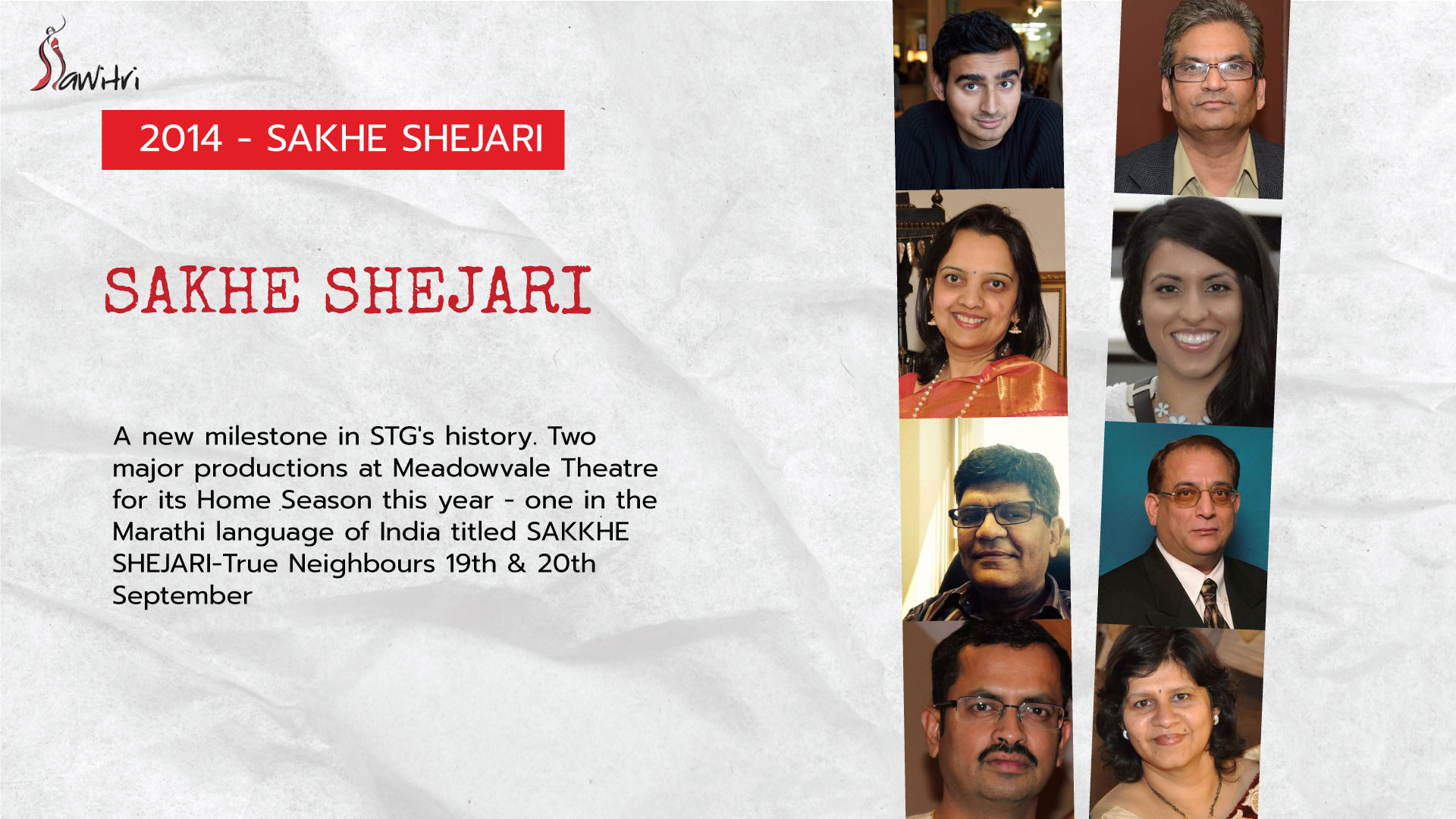 Sawitri

2014 - SAKHE SHEJARI

SAKHE SHEJARI

A new milestone in STG's history. Two major productions at Meadowvale Theatre for its Home Season this year - one in the Marathi language of India titled SAKKHE SHEJARI-True Neighbours 19th & 20th September